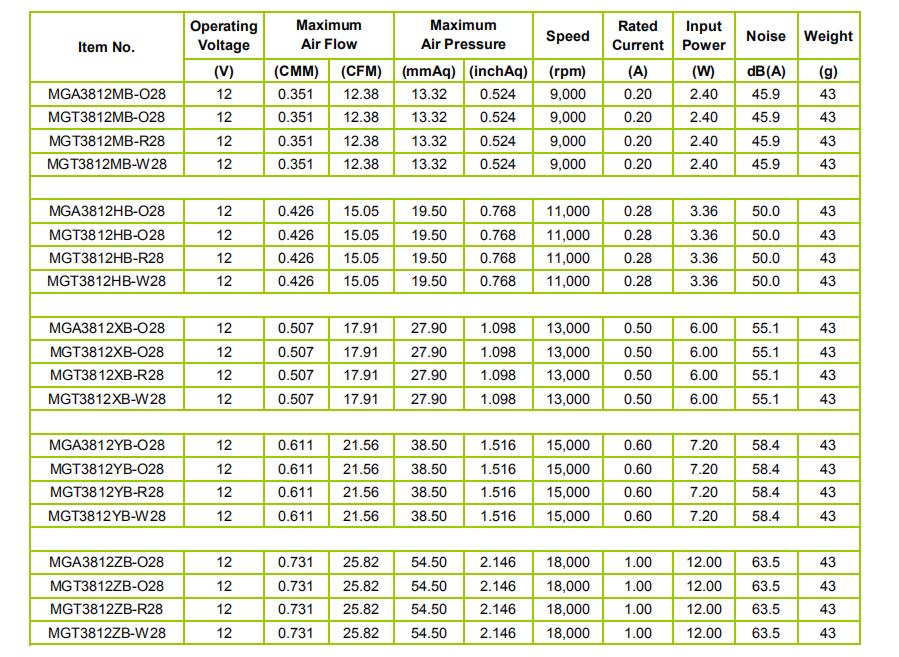 | Item No. | Operating Voltage | Maximum Air Flow | | Maximum Air Pressure | | Speed | Rated Current | Input Power | Noise | Weight |
|---|---|---|---|---|---|---|---|---|---|---|
| | (V) | (CMM) | (CFM) | (mmAq) | (inchAq) | (rpm) | (A) | (W) | dB(A) | (g) |
| MGA3812MB-O28 | 12 | 0.351 | 12.38 | 13.32 | 0.524 | 9,000 | 0.20 | 2.40 | 45.9 | 43 |
| MGT3812MB-O28 | 12 | 0.351 | 12.38 | 13.32 | 0.524 | 9,000 | 0.20 | 2.40 | 45.9 | 43 |
| MGT3812MB-R28 | 12 | 0.351 | 12.38 | 13.32 | 0.524 | 9,000 | 0.20 | 2.40 | 45.9 | 43 |
| MGT3812MB-W28 | 12 | 0.351 | 12.38 | 13.32 | 0.524 | 9,000 | 0.20 | 2.40 | 45.9 | 43 |
| | | | | | | | | | | |
| MGA3812HB-O28 | 12 | 0.426 | 15.05 | 19.50 | 0.768 | 11,000 | 0.28 | 3.36 | 50.0 | 43 |
| MGT3812HB-O28 | 12 | 0.426 | 15.05 | 19.50 | 0.768 | 11,000 | 0.28 | 3.36 | 50.0 | 43 |
| MGT3812HB-R28 | 12 | 0.426 | 15.05 | 19.50 | 0.768 | 11,000 | 0.28 | 3.36 | 50.0 | 43 |
| MGT3812HB-W28 | 12 | 0.426 | 15.05 | 19.50 | 0.768 | 11,000 | 0.28 | 3.36 | 50.0 | 43 |
| | | | | | | | | | | |
| MGA3812XB-O28 | 12 | 0.507 | 17.91 | 27.90 | 1.098 | 13,000 | 0.50 | 6.00 | 55.1 | 43 |
| MGT3812XB-O28 | 12 | 0.507 | 17.91 | 27.90 | 1.098 | 13,000 | 0.50 | 6.00 | 55.1 | 43 |
| MGT3812XB-R28 | 12 | 0.507 | 17.91 | 27.90 | 1.098 | 13,000 | 0.50 | 6.00 | 55.1 | 43 |
| MGT3812XB-W28 | 12 | 0.507 | 17.91 | 27.90 | 1.098 | 13,000 | 0.50 | 6.00 | 55.1 | 43 |
| | | | | | | | | | | |
| MGA3812YB-O28 | 12 | 0.611 | 21.56 | 38.50 | 1.516 | 15,000 | 0.60 | 7.20 | 58.4 | 43 |
| MGT3812YB-O28 | 12 | 0.611 | 21.56 | 38.50 | 1.516 | 15,000 | 0.60 | 7.20 | 58.4 | 43 |
| MGT3812YB-R28 | 12 | 0.611 | 21.56 | 38.50 | 1.516 | 15,000 | 0.60 | 7.20 | 58.4 | 43 |
| MGT3812YB-W28 | 12 | 0.611 | 21.56 | 38.50 | 1.516 | 15,000 | 0.60 | 7.20 | 58.4 | 43 |
| | | | | | | | | | | |
| MGA3812ZB-O28 | 12 | 0.731 | 25.82 | 54.50 | 2.146 | 18,000 | 1.00 | 12.00 | 63.5 | 43 |
| MGT3812ZB-O28 | 12 | 0.731 | 25.82 | 54.50 | 2.146 | 18,000 | 1.00 | 12.00 | 63.5 | 43 |
| MGT3812ZB-R28 | 12 | 0.731 | 25.82 | 54.50 | 2.146 | 18,000 | 1.00 | 12.00 | 63.5 | 43 |
| MGT3812ZB-W28 | 12 | 0.731 | 25.82 | 54.50 | 2.146 | 18,000 | 1.00 | 12.00 | 63.5 | 43 |